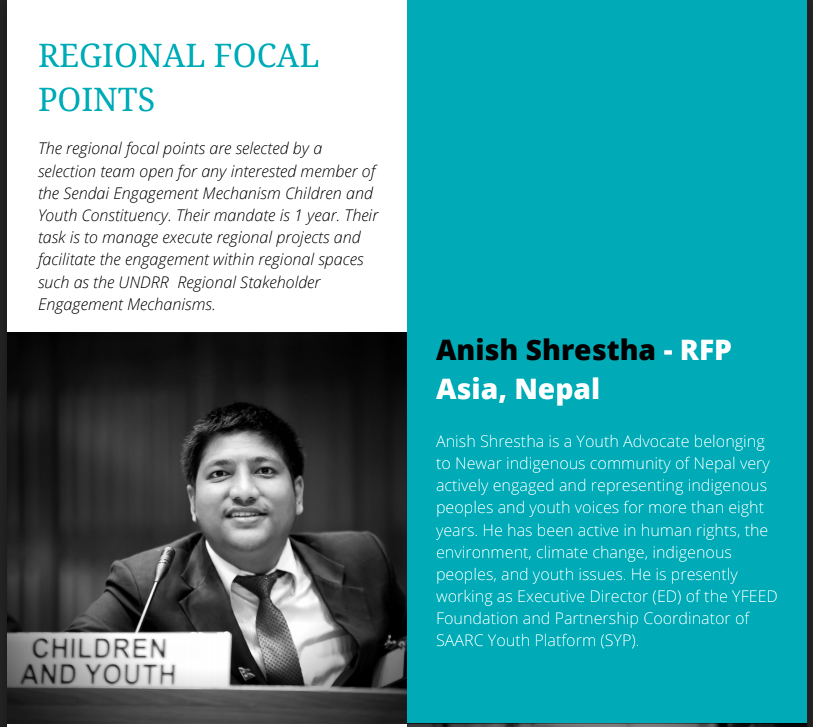 REGIONAL FOCAL POINTS

The regional focal points are selected by a selection team open for any interested member of the Sendai Engagement Mechanism Children and Youth Constituency. Their mandate is 1 year. Their task is to manage execute regional projects and facilitate the engagement within regional spaces such as the UNDRR Regional Stakeholder Engagement Mechanisms.

CHILDREN AND YOUTH

Anish Shrestha - RFP Asia, Nepal

Anish Shrestha is a Youth Advocate belonging to Newar indigenous community of Nepal very actively engaged and representing indigenous peoples and youth voices for more than eight years. He has been active in human rights, the environment, climate change, indigenous peoples, and youth issues. He is presently working as Executive Director (ED) of the YFEED Foundation and Partnership Coordinator of SAARC Youth Platform (SYP).